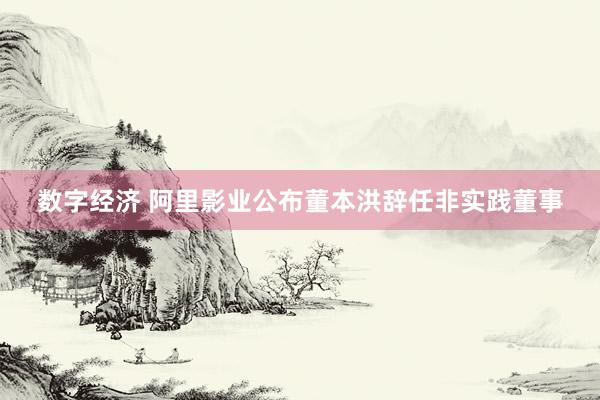 数字经济 阿里影业公布董本洪辞任非实践董事